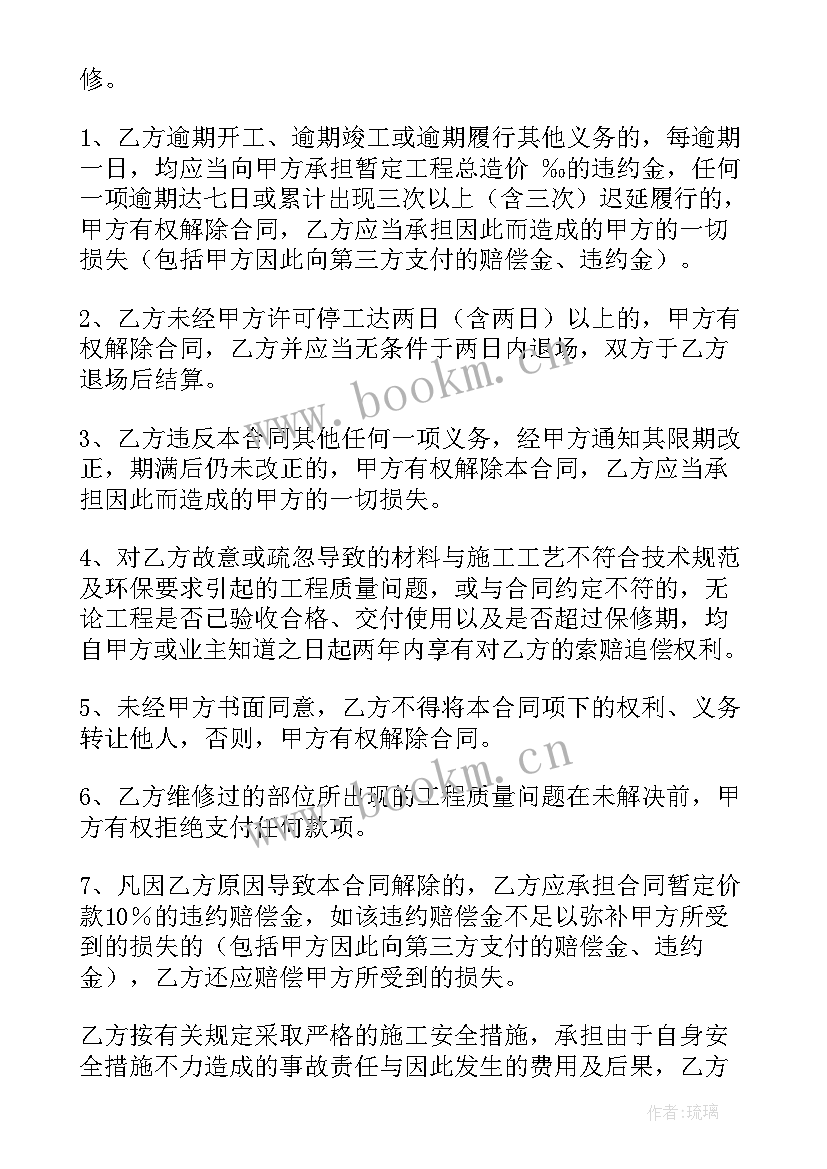 修。

1、乙方逾期开工、逾期竣工或逾期履行其他义务的，每逾期一日，均应当向甲方承担暂定工程总造价 ‰的违约金，任何一项逾期达七日或累计出现三次以上（含三次）迟延履行的，甲方有权解除合同，乙方应当承担因此而造成的甲方的一切损失（包括甲方因此向第三方支付的赔偿金、违约金）。

2、乙方未经甲方许可停工达两日（含两日）以上的，甲方有权解除合同，乙方并应当无条件于两日内退场，双方于乙方退场后结算。

3、乙方违反本合同其他任何一项义务，经甲方通知其限期改正，期满后仍未改正的，甲方有权解除本合同，乙方应当承担因此而造成的甲方的一切损失。

4、对乙方故意或疏忽导致的材料与施工工艺不符合技术规范及环保要求引起的工程质量问题，或与合同约定不符的，无论工程是否已验收合格、交付使用以及是否超过保修期，均自甲方或业主知道之日起两年内享有对乙方的索赔追偿权利。

5、未经甲方书面同意，乙方不得将本合同项下的权利、义务转让他人，否则，甲方有权解除合同。

6、乙方维修过的部位所出现的工程质量问题在未解决前，甲方有权拒绝支付任何款项。

7、凡因乙方原因导致本合同解除的，乙方应承担合同暂定价款10％的违约赔偿金，如该违约赔偿金不足以弥补甲方所受到的损失的（包括甲方因此向第三方支付的赔偿金、违约金），乙方还应赔偿甲方所受到的损失。

乙方按有关规定采取严格的施工安全措施，承担由于自身安全措施不力造成的事故责任与因此发生的费用及后果，乙方

www.bookm.cn

www.bookm.cn

作者:琉璃